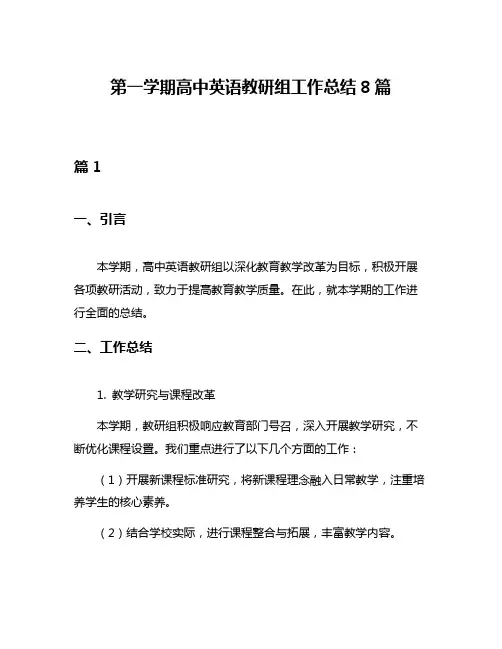 第一学期高中英语教研组工作总结 8 篇

篇 1

一、引言

本学期，高中英语教研组以深化教育教学改革为目标，积极开展各项教研活动，致力于提高教育教学质量。在此，就本学期的工作进行全面的总结。

二、工作总结

1. 教学研究与课程改革

本学期，教研组积极响应教育部门号召，深入开展教学研究，不断优化课程设置。我们重点进行了以下几个方面的工作：

（1）开展新课程标准研究，将新课程理念融入日常教学，注重培养学生的核心素养。

（2）结合学校实际，进行课程整合与拓展，丰富教学内容。